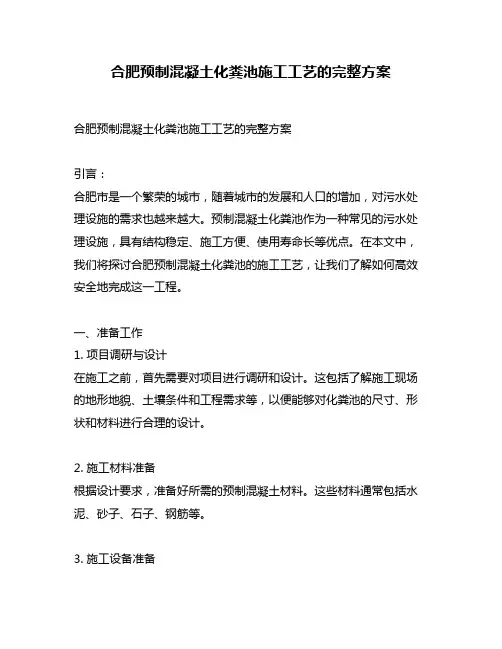 合肥预制混凝土化粪池施工工艺的完整方案

合肥预制混凝土化粪池施工工艺的完整方案

引言：
合肥市是一个繁荣的城市，随着城市的发展和人口的增加，对污水处理设施的需求也越来越大。预制混凝土化粪池作为一种常见的污水处理设施，具有结构稳定、施工方便、使用寿命长等优点。在本文中，我们将探讨合肥预制混凝土化粪池的施工工艺，让我们了解如何高效安全地完成这一工程。

一、准备工作
1. 项目调研与设计
在施工之前，首先需要对项目进行调研和设计。这包括了解施工现场的地形地貌、土壤条件和工程需求等，以便能够对化粪池的尺寸、形状和材料进行合理的设计。

2. 施工材料准备
根据设计要求，准备好所需的预制混凝土材料。这些材料通常包括水泥、砂子、石子、钢筋等。

3. 施工设备准备